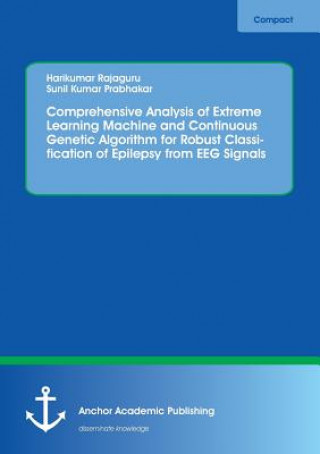 Compact

Harikumar Rajaguru
Sunil Kumar Prabhakar

Comprehensive Analysis of Extreme Learning Machine and Continuous Genetic Algorithm for Robust Classification of Epilepsy from EEG Signals

Anchor Academic Publishing

disseminate knowledge